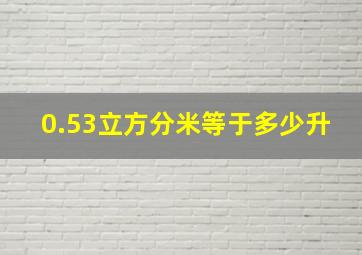 0.53立方分米等于多少升